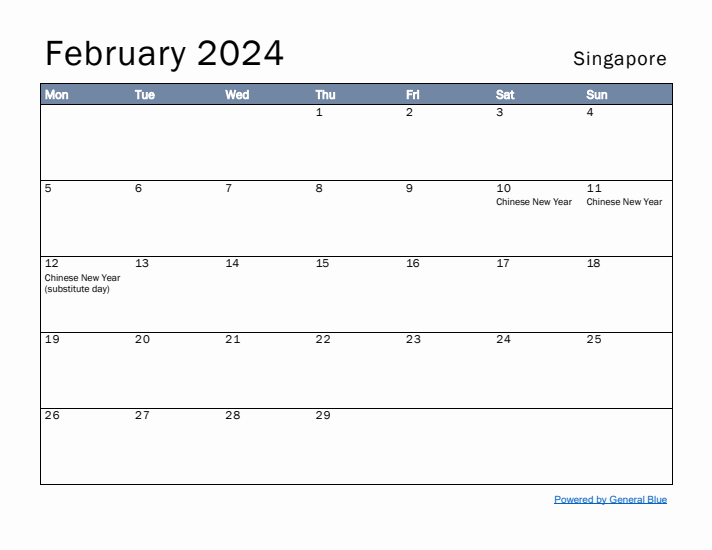 February 2024

Singapore

| Mon | Tue | Wed | Thu | Fri | Sat | Sun |
|---|---|---|---|---|---|---|
| | | | 1 | 2 | 3 | 4 |
| 5 | 6 | 7 | 8 | 9 | 10 Chinese New Year | 11 Chinese New Year |
| 12 Chinese New Year (substitute day) | 13 | 14 | 15 | 16 | 17 | 18 |
| 19 | 20 | 21 | 22 | 23 | 24 | 25 |
| 26 | 27 | 28 | 29 | | | |

Powered by General Blue